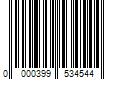 0 000399 534544